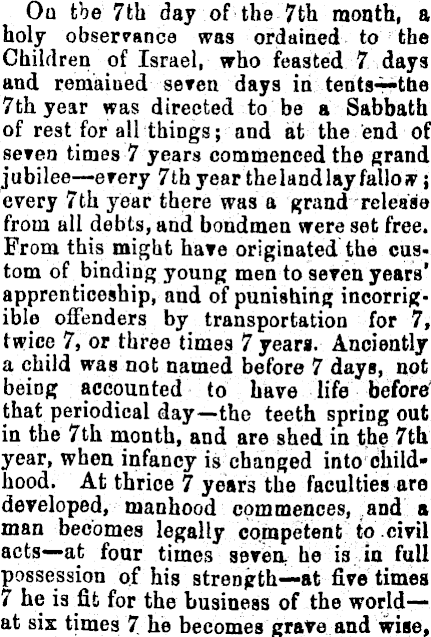 On the 7th day of the 7th month, a holy observance was ordained to the Children of Israel, who feasted 7 days and remained seven days in tents—the 7th year was directed to be a Sabbath of rest for all things; and at the end of seven times 7 years commenced the grand jubilee—every 7th year the land lay fallow; every 7th year there was a grand release from all debts, and bondmen were set free. From this might have originated the custom of binding young men to seven years' apprenticeship, and of punishing incorrigible offenders by transportation for 7, twice 7, or three times 7 years. Anciently a child was not named before 7 days, not being accounted to have life before that periodical day—the teeth spring out in the 7th month, and are shed in the 7th year, when infancy is changed into childhood. At thrice 7 years the faculties are developed, manhood commences, and a man becomes legally competent to civil acts—at four times seven he is in full possession of his strength—at five times 7 he is fit for the business of the world—at six times 7 he becomes grave and wise,